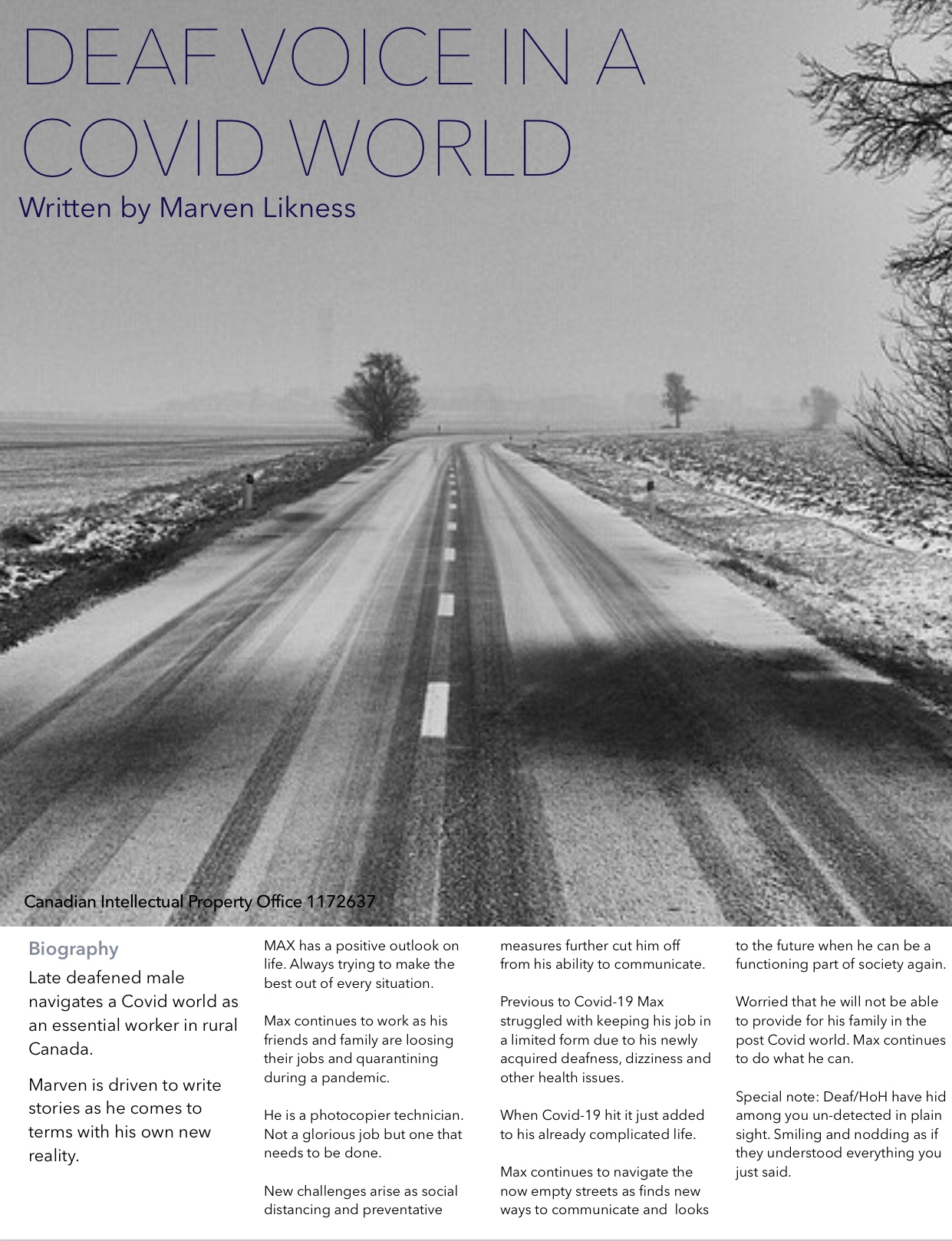 DEAF VOICE IN A COVID WORLD

Written by Marven Likness

Canadian Intellectual Property Office 1172637

Biography

Late deafened male navigates a Covid world as an essential worker in rural Canada.

Marven is driven to write stories as he comes to terms with his own new reality.

MAX has a positive outlook on life. Always trying to make the best out of every situation.

Max continues to work as his friends and family are loosing their jobs and quarantining during a pandemic.

He is a photocopier technician. Not a glorious job but one that needs to be done.

New challenges arise as social distancing and preventative measures further cut him off from his ability to communicate.

Previous to Covid-19 Max struggled with keeping his job in a limited form due to his newly acquired deafness, dizziness and other health issues.

When Covid-19 hit it just added to his already complicated life.

Max continues to navigate the now empty streets as finds new ways to communicate and looks to the future when he can be a functioning part of society again.

Worried that he will not be able to provide for his family in the post Covid world. Max continues to do what he can.

Special note: Deaf/HoH have hid among you un-detected in plain sight. Smiling and nodding as if they understood everything you just said.